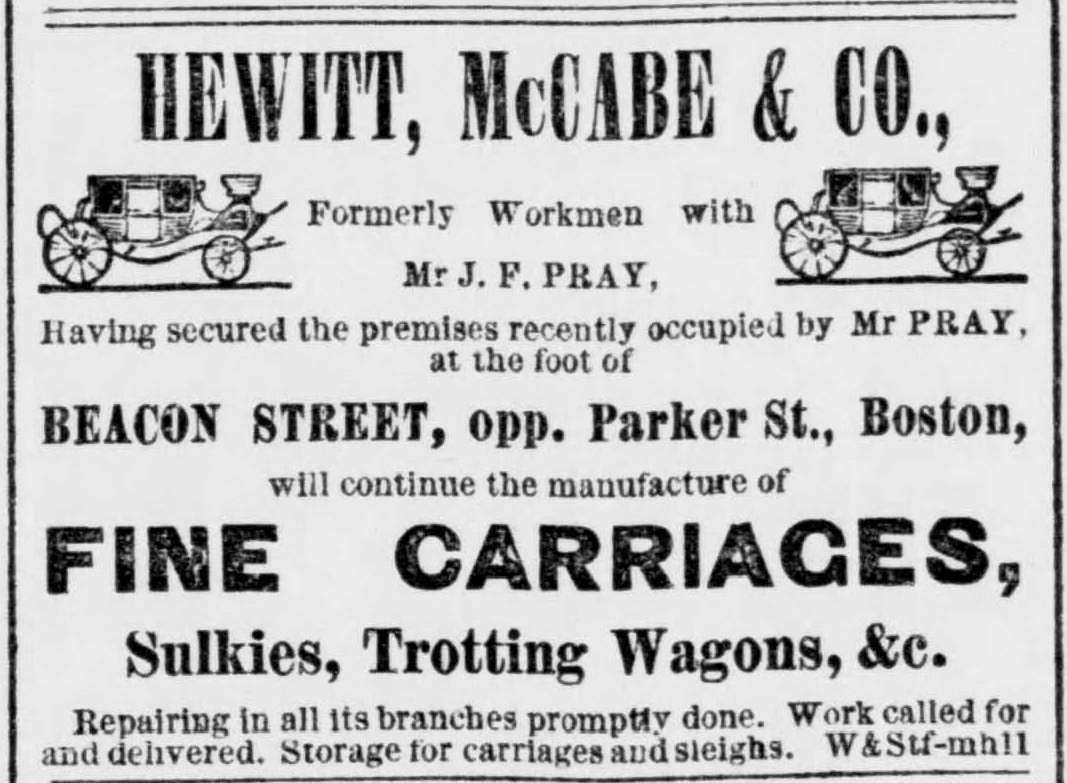 HEWITT, McCABE & CO.,

Formerly Workmen with

Mr J. F. PRAY,

Having secured the premises recently occupied by Mr PRAY, at the foot of

BEACON STREET, opp. Parker St., Boston,

will continue the manufacture of

FINE CARRIAGES,

Sulkies, Trotting Wagons, &c.

Repairing in all its branches promptly done. Work called for and delivered. Storage for carriages and sleighs. W&Stf-mh11